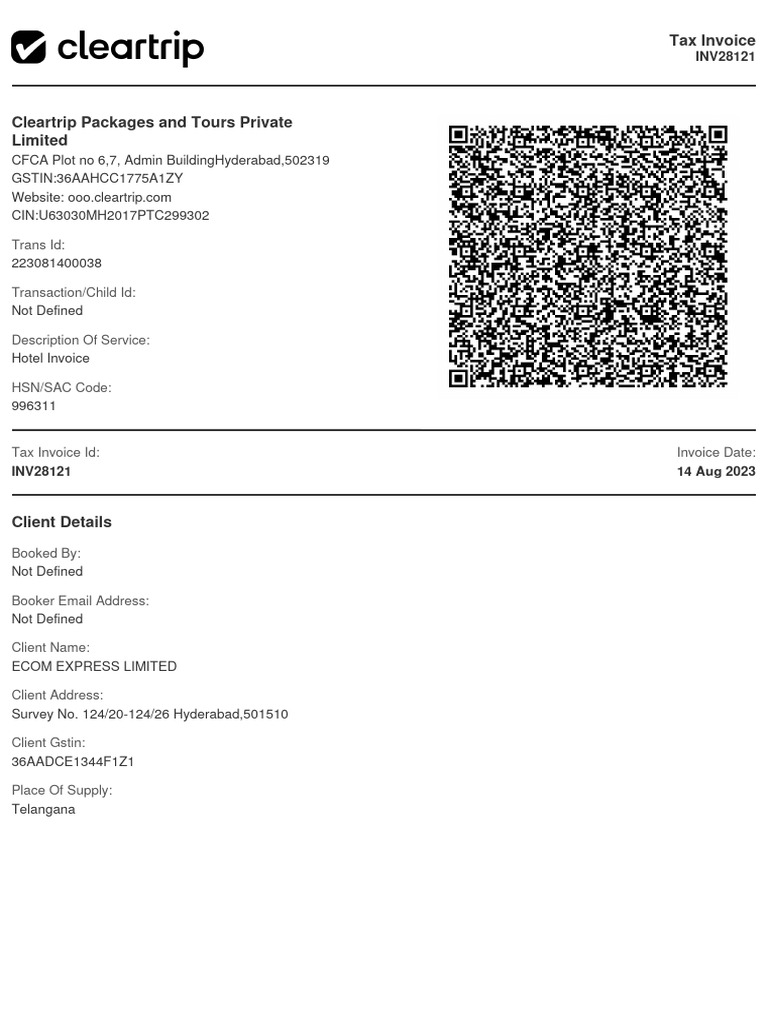 cleartrip

Tax Invoice
INV28121

Cleartrip Packages and Tours Private Limited
CFCA Plot no 6,7, Admin BuildingHyderabad,502319
GSTIN:36AAHCC1775A1ZY
Website: ooo.cleartrip.com
CIN:U63030MH2017PTC299302

Trans Id:
223081400038

Transaction/Child Id:
Not Defined

Description Of Service:
Hotel Invoice

HSN/SAC Code:
996311

Tax Invoice Id:
INV28121

Invoice Date:
14 Aug 2023

Client Details

Booked By:
Not Defined

Booker Email Address:
Not Defined

Client Name:
ECOM EXPRESS LIMITED

Client Address:
Survey No. 124/20-124/26 Hyderabad,501510

Client Gstin:
36AADCE1344F1Z1

Place Of Supply:
Telangana